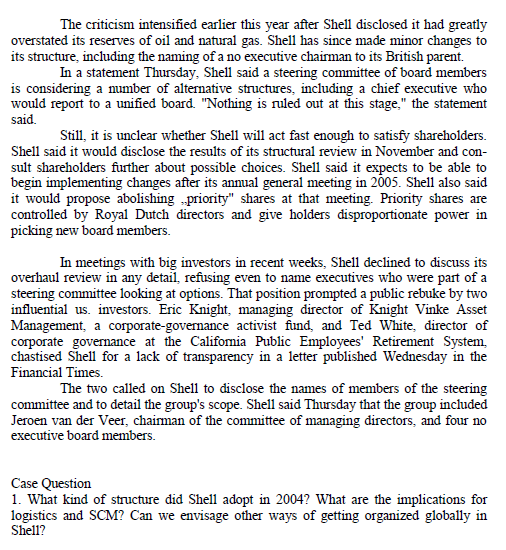 The criticism intensified earlier this year after Shell disclosed it had greatly overstated its reserves of oil and natural gas. Shell has since made minor changes to its structure, including the naming of a no executive chairman to its British parent.

In a statement Thursday, Shell said a steering committee of board members is considering a number of alternative structures, including a chief executive who would report to a unified board. "Nothing is ruled out at this stage," the statement said.

Still, it is unclear whether Shell will act fast enough to satisfy shareholders. Shell said it would disclose the results of its structural review in November and consult shareholders further about possible choices. Shell said it expects to be able to begin implementing changes after its annual general meeting in 2005. Shell also said it would propose abolishing „priority" shares at that meeting. Priority shares are controlled by Royal Dutch directors and give holders disproportionate power in picking new board members.

In meetings with big investors in recent weeks, Shell declined to discuss its overhaul review in any detail, refusing even to name executives who were part of a steering committee looking at options. That position prompted a public rebuke by two influential us. investors. Eric Knight, managing director of Knight Vinke Asset Management, a corporate-governance activist fund, and Ted White, director of corporate governance at the California Public Employees' Retirement System, chastised Shell for a lack of transparency in a letter published Wednesday in the Financial Times.

The two called on Shell to disclose the names of members of the steering committee and to detail the group's scope. Shell said Thursday that the group included Jeroen van der Veer, chairman of the committee of managing directors, and four no executive board members.

Case Question
1. What kind of structure did Shell adopt in 2004? What are the implications for logistics and SCM? Can we envisage other ways of getting organized globally in Shell?